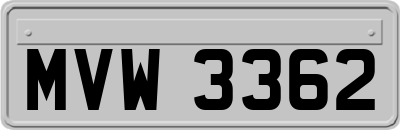 MVW 3362